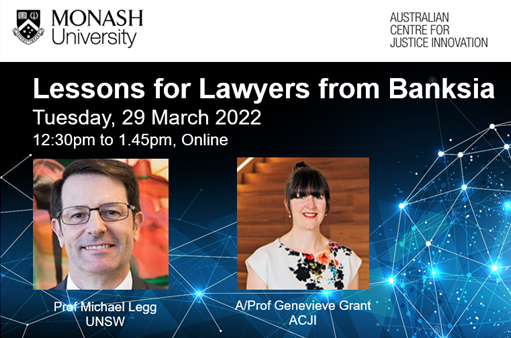 MONASH University

AUSTRALIAN CENTRE FOR JUSTICE INNOVATION

Lessons for Lawyers from Banksia

Tuesday, 29 March 2022

12:30pm to 1.45pm, Online

Prof Michael Legg
UNSW

A/Prof Genevieve Grant
ACJI